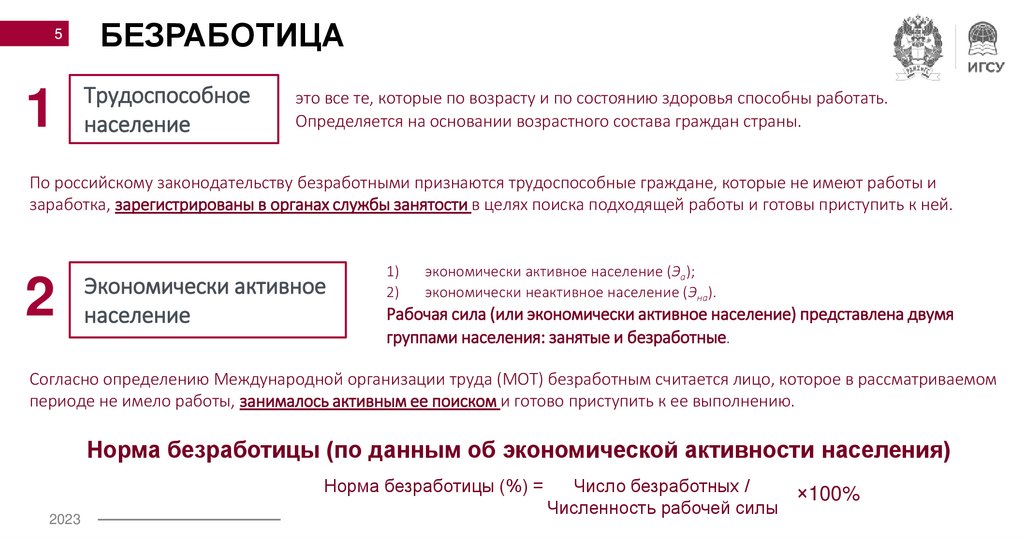 5

БЕЗРАБОТИЦА

ИГСУ

1

Трудоспособное население

это все те, которые по возрасту и по состоянию здоровья способны работать. Определяется на основании возрастного состава граждан страны.

По российскому законодательству безработными признаются трудоспособные граждане, которые не имеют работы и заработка, зарегистрированы в органах службы занятости в целях поиска подходящей работы и готовы приступить к ней.

2

Экономически активное население

1) экономически активное население ($Э_а$);
2) экономически неактивное население ($Э_{на}$).
Рабочая сила (или экономически активное население) представлена двумя группами населения: занятые и безработные.

Согласно определению Международной организации труда (МОТ) безработным считается лицо, которое в рассматриваемом периоде не имело работы, занималось активным ее поиском и готово приступить к ее выполнению.

Норма безработицы (по данным об экономической активности населения)

Норма безработицы (%) = Число безработных / Численность рабочей силы ×100%

2023